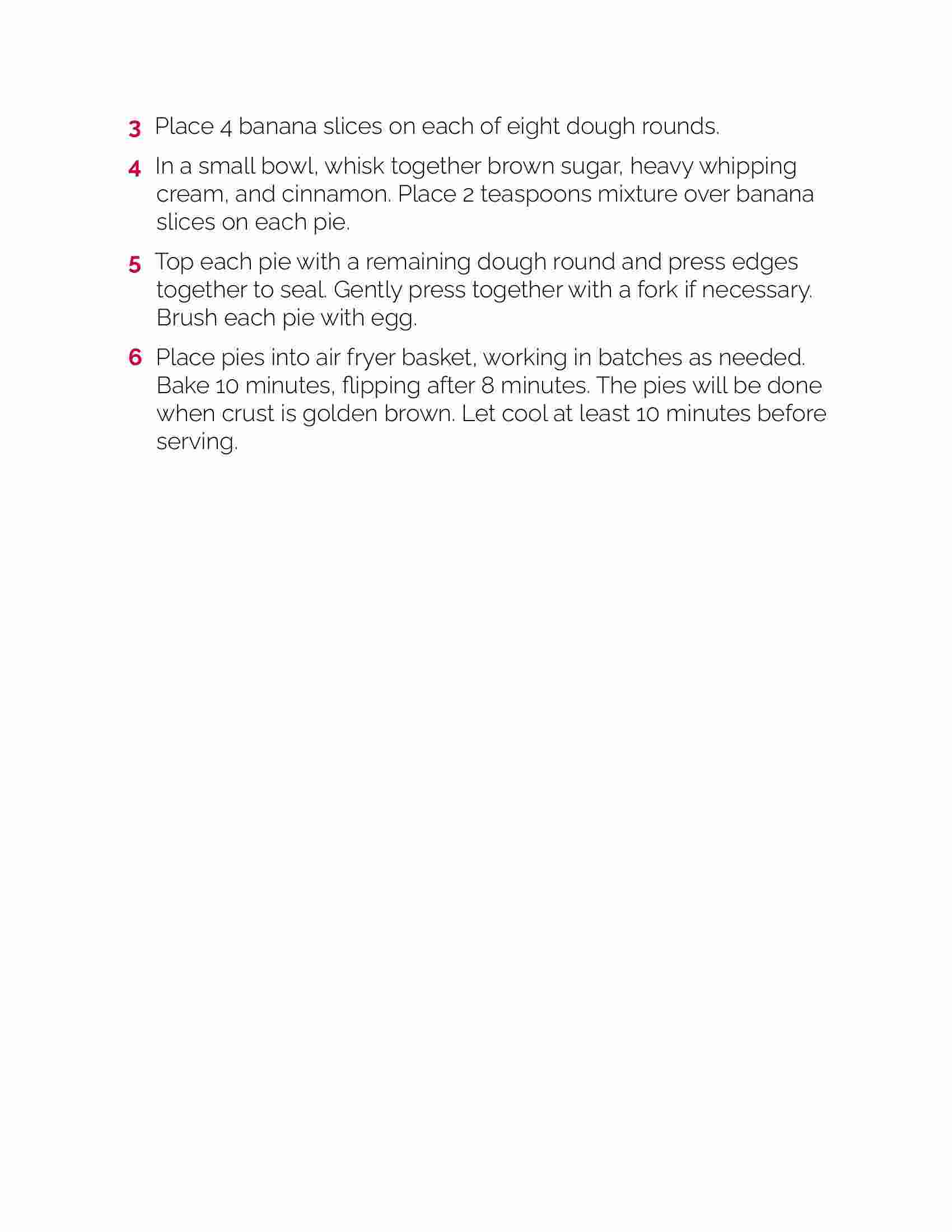 3 Place 4 banana slices on each of eight dough rounds.

4 In a small bowl, whisk together brown sugar, heavy whipping cream, and cinnamon. Place 2 teaspoons mixture over banana slices on each pie.

5 Top each pie with a remaining dough round and press edges together to seal. Gently press together with a fork if necessary. Brush each pie with egg.

6 Place pies into air fryer basket, working in batches as needed. Bake 10 minutes, flipping after 8 minutes. The pies will be done when crust is golden brown. Let cool at least 10 minutes before serving.